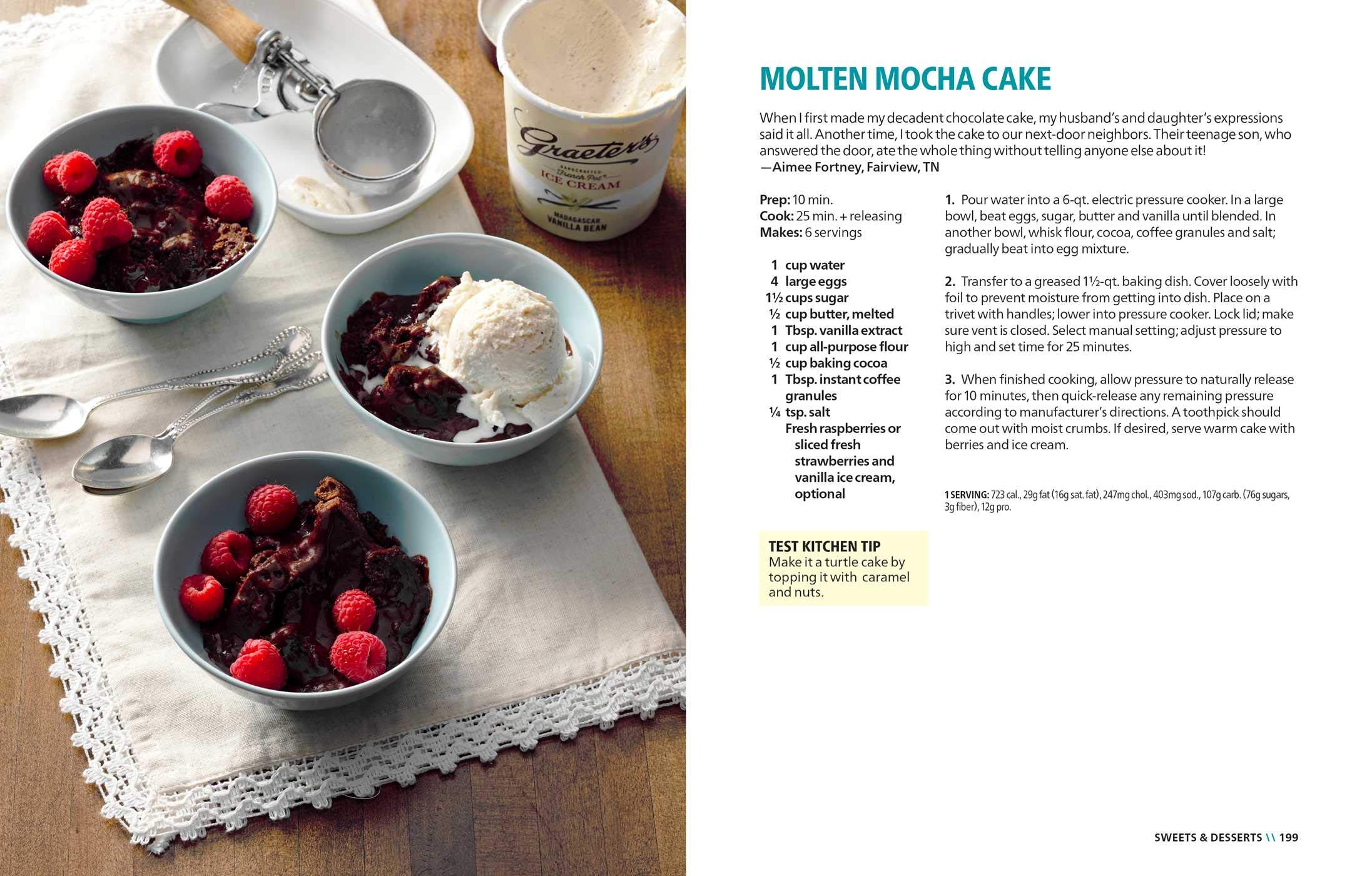 Graeter's
HANDCRAFTED
French Pot
ICE CREAM
MADAGASCAR
VANILLA BEAN

MOLTEN MOCHA CAKE

When I first made my decadent chocolate cake, my husband's and daughter's expressions said it all. Another time, I took the cake to our next-door neighbors. Their teenage son, who answered the door, ate the whole thing without telling anyone else about it!
—Aimee Fortney, Fairview, TN

Prep: 10 min.
Cook: 25 min. + releasing
Makes: 6 servings

1 cup water
4 large eggs
1½ cups sugar
½ cup butter, melted
1 Tbsp. vanilla extract
1 cup all-purpose flour
½ cup baking cocoa
1 Tbsp. instant coffee granules
¼ tsp. salt
Fresh raspberries or sliced fresh strawberries and vanilla ice cream, optional

TEST KITCHEN TIP
Make it a turtle cake by topping it with caramel and nuts.

1. Pour water into a 6-qt. electric pressure cooker. In a large bowl, beat eggs, sugar, butter and vanilla until blended. In another bowl, whisk flour, cocoa, coffee granules and salt; gradually beat into egg mixture.

2. Transfer to a greased 1½-qt. baking dish. Cover loosely with foil to prevent moisture from getting into dish. Place on a trivet with handles; lower into pressure cooker. Lock lid; make sure vent is closed. Select manual setting; adjust pressure to high and set time for 25 minutes.

3. When finished cooking, allow pressure to naturally release for 10 minutes, then quick-release any remaining pressure according to manufacturer's directions. A toothpick should come out with moist crumbs. If desired, serve warm cake with berries and ice cream.

1 SERVING: 723 cal., 29g fat (16g sat. fat), 247mg chol., 403mg sod., 107g carb. (76g sugars, 3g fiber), 12g pro.

SWEETS & DESSERTS \\ 199